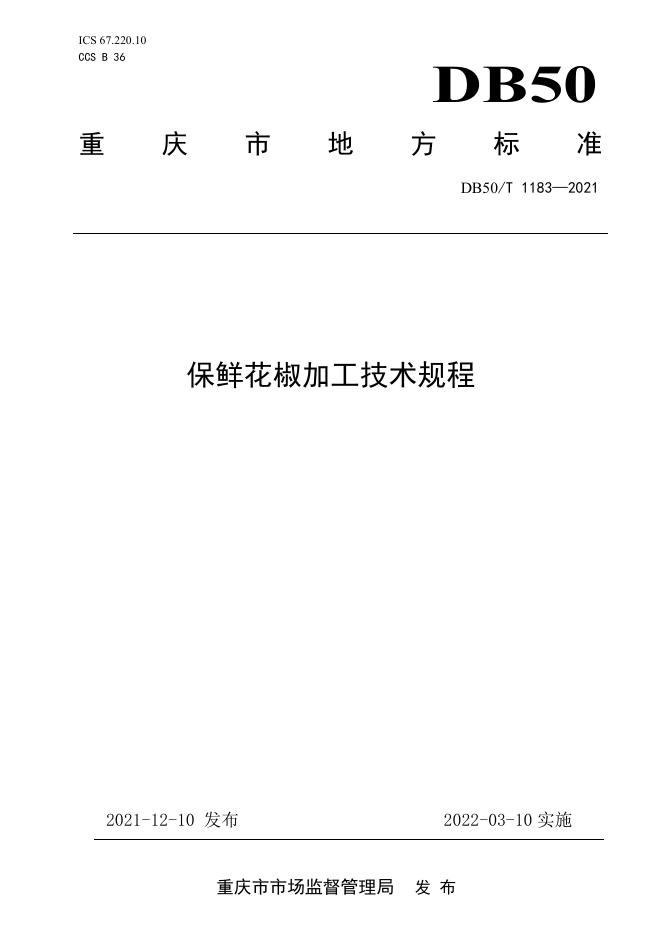 ICS 67.220.10
CCS B 36

DB50

重庆市地方标准

DB50/T 1183—2021

保鲜花椒加工技术规程

2021-12-10发布 2022-03-10实施

重庆市市场监督管理局 发布